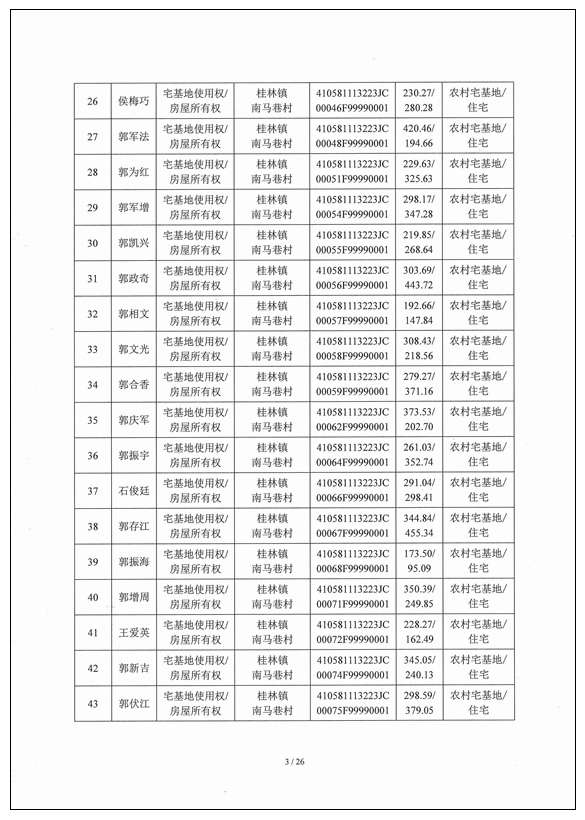 | 26 | 侯梅巧 | 宅基地使用权/房屋所有权 | 桂林镇南马巷村 | 410581113223JC00046F99990001 | 230.27/280.28 | 农村宅基地/住宅 |
|---|---|---|---|---|---|---|
| 27 | 郭军法 | 宅基地使用权/房屋所有权 | 桂林镇南马巷村 | 410581113223JC00048F99990001 | 420.46/194.66 | 农村宅基地/住宅 |
| 28 | 郭为红 | 宅基地使用权/房屋所有权 | 桂林镇南马巷村 | 410581113223JC00051F99990001 | 229.63/325.63 | 农村宅基地/住宅 |
| 29 | 郭军增 | 宅基地使用权/房屋所有权 | 桂林镇南马巷村 | 410581113223JC00054F99990001 | 298.17/347.28 | 农村宅基地/住宅 |
| 30 | 郭凯兴 | 宅基地使用权/房屋所有权 | 桂林镇南马巷村 | 410581113223JC00055F99990001 | 219.85/268.64 | 农村宅基地/住宅 |
| 31 | 郭政奇 | 宅基地使用权/房屋所有权 | 桂林镇南马巷村 | 410581113223JC00056F99990001 | 303.69/443.72 | 农村宅基地/住宅 |
| 32 | 郭相文 | 宅基地使用权/房屋所有权 | 桂林镇南马巷村 | 410581113223JC00057F99990001 | 192.66/147.84 | 农村宅基地/住宅 |
| 33 | 郭文光 | 宅基地使用权/房屋所有权 | 桂林镇南马巷村 | 410581113223JC00058F99990001 | 308.43/218.56 | 农村宅基地/住宅 |
| 34 | 郭合香 | 宅基地使用权/房屋所有权 | 桂林镇南马巷村 | 410581113223JC00059F99990001 | 279.27/371.16 | 农村宅基地/住宅 |
| 35 | 郭庆军 | 宅基地使用权/房屋所有权 | 桂林镇南马巷村 | 410581113223JC00062F99990001 | 373.53/202.70 | 农村宅基地/住宅 |
| 36 | 郭振宇 | 宅基地使用权/房屋所有权 | 桂林镇南马巷村 | 410581113223JC00064F99990001 | 261.03/352.74 | 农村宅基地/住宅 |
| 37 | 石俊廷 | 宅基地使用权/房屋所有权 | 桂林镇南马巷村 | 410581113223JC00066F99990001 | 291.04/298.41 | 农村宅基地/住宅 |
| 38 | 郭存江 | 宅基地使用权/房屋所有权 | 桂林镇南马巷村 | 410581113223JC00067F99990001 | 344.84/455.34 | 农村宅基地/住宅 |
| 39 | 郭振海 | 宅基地使用权/房屋所有权 | 桂林镇南马巷村 | 410581113223JC00068F99990001 | 173.50/95.09 | 农村宅基地/住宅 |
| 40 | 郭增周 | 宅基地使用权/房屋所有权 | 桂林镇南马巷村 | 410581113223JC00071F99990001 | 350.39/249.85 | 农村宅基地/住宅 |
| 41 | 王爱英 | 宅基地使用权/房屋所有权 | 桂林镇南马巷村 | 410581113223JC00072F99990001 | 228.27/162.49 | 农村宅基地/住宅 |
| 42 | 郭新吉 | 宅基地使用权/房屋所有权 | 桂林镇南马巷村 | 410581113223JC00074F99990001 | 345.05/240.13 | 农村宅基地/住宅 |
| 43 | 郭伏江 | 宅基地使用权/房屋所有权 | 桂林镇南马巷村 | 410581113223JC00075F99990001 | 298.59/379.05 | 农村宅基地/住宅 |

3 / 26